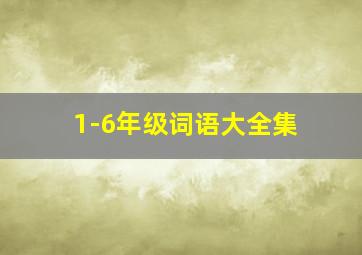 1-6年级词语大全集